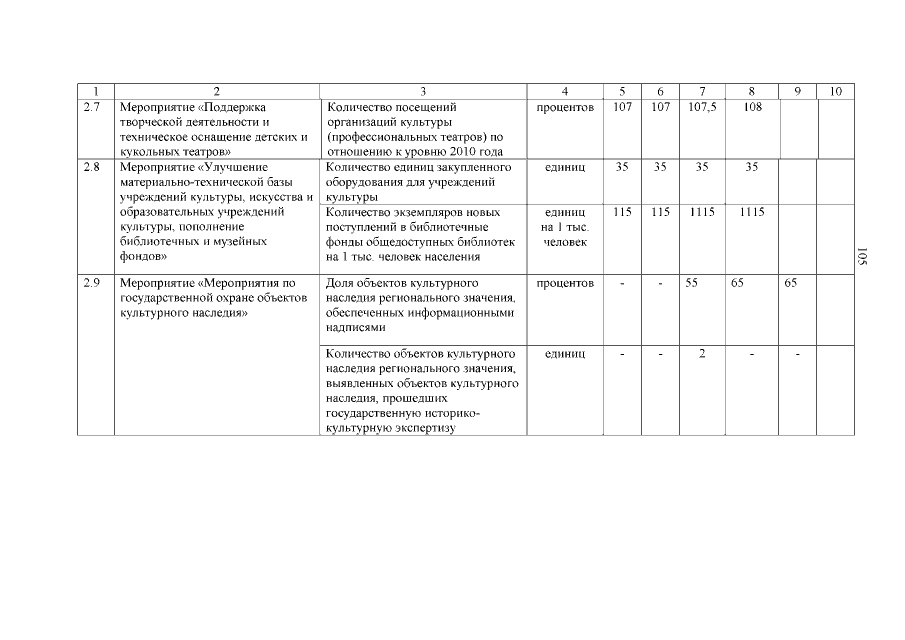 | 1 | 2 | 3 | 4 | 5 | 6 | 7 | 8 | 9 | 10 |
|---|---|---|---|---|---|---|---|---|---|
| 2.7 | Мероприятие «Поддержка творческой деятельности и техническое оснащение детских и кукольных театров» | Количество посещений организаций культуры (профессиональных театров) по отношению к уровню 2010 года | процентов | 107 | 107 | 107,5 | 108 | | |
| 2.8 | Мероприятие «Улучшение материально-технической базы учреждений культуры, искусства и образовательных учреждений культуры, пополнение библиотечных и музейных фондов» | Количество единиц закупленного оборудования для учреждений культуры | единиц | 35 | 35 | 35 | 35 | | |
| | | Количество экземпляров новых поступлений в библиотечные фонды общедоступных библиотек на 1 тыс. человек населения | единиц на 1 тыс. человек | 115 | 115 | 1115 | 1115 | | |
| 2.9 | Мероприятие «Мероприятия по государственной охране объектов культурного наследия» | Доля объектов культурного наследия регионального значения, обеспеченных информационными надписями | процентов | - | - | 55 | 65 | 65 | |
| | | Количество объектов культурного наследия регионального значения, выявленных объектов культурного наследия, прошедших государственную историко-культурную экспертизу | единиц | - | - | 2 | - | - | |

105